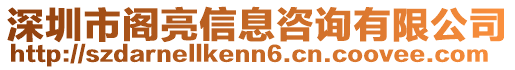 深圳市阁亮信息咨询有限公司
http://szdarnellkenn6.cn.coovee.com